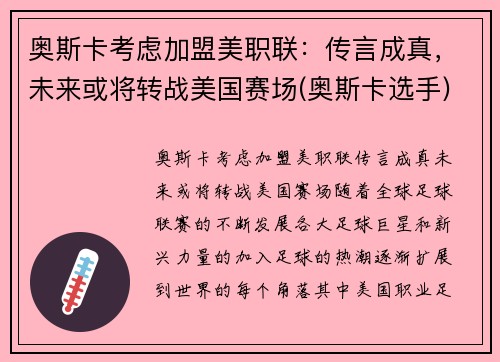 奥斯卡考虑加盟美职联：传言成真，未来或将转战美国赛场(奥斯卡选手)

奥斯卡考虑加盟美职联传言成真未来或将转战美国赛场随着全球足球联赛的不断发展各大足球巨星和新兴力量的加入足球的热潮逐渐扩展到世界的每个角落其中美国职业足